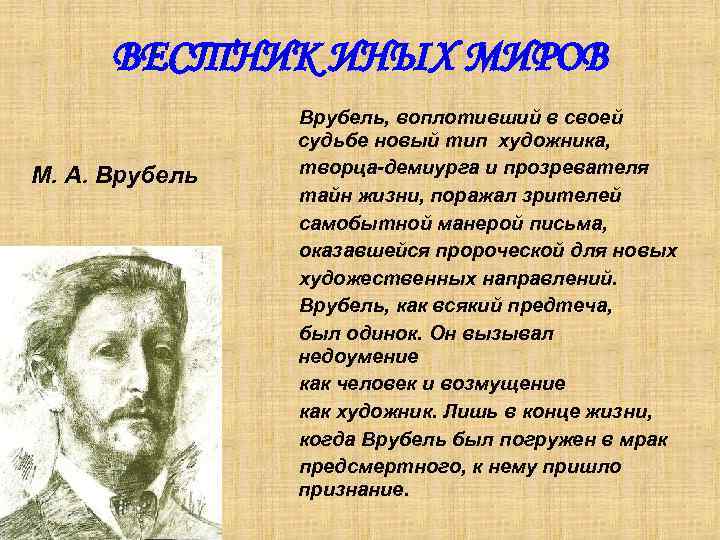 ВЕСТНИК ИНЫХ МИРОВ

М. А. Врубель

Врубель, воплотивший в своей судьбе новый тип художника, творца-демиурга и прозревателя тайн жизни, поражал зрителей самобытной манерой письма, оказавшейся пророческой для новых художественных направлений. Врубель, как всякий предтеча, был одинок. Он вызывал недоумение как человек и возмущение как художник. Лишь в конце жизни, когда Врубель был погружен в мрак предсмертного, к нему пришло признание.